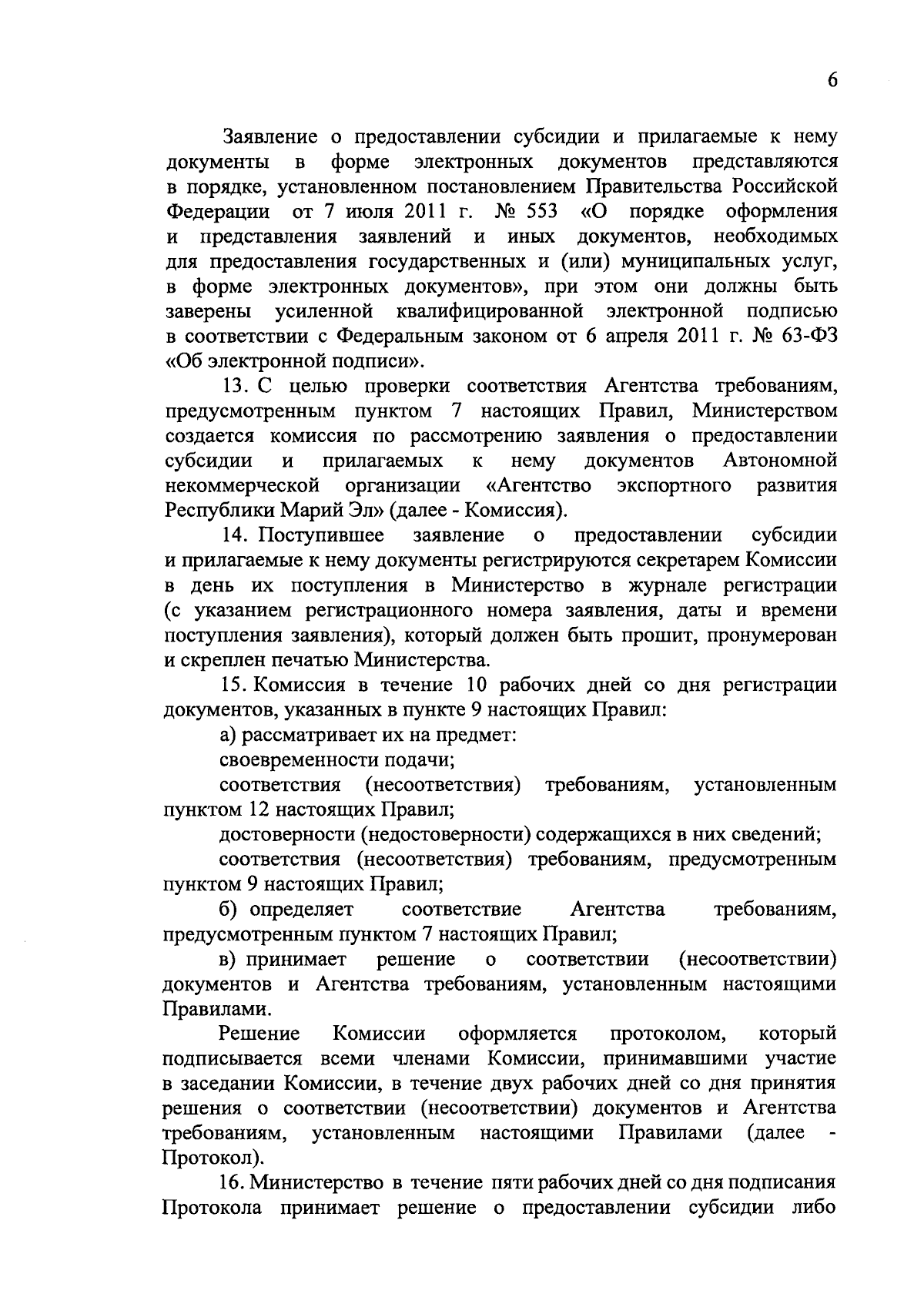 6

Заявление о предоставлении субсидии и прилагаемые к нему документы в форме электронных документов представляются в порядке, установленном постановлением Правительства Российской Федерации от 7 июля 2011 г. № 553 «О порядке оформления и представления заявлений и иных документов, необходимых для предоставления государственных и (или) муниципальных услуг, в форме электронных документов», при этом они должны быть заверены усиленной квалифицированной электронной подписью в соответствии с Федеральным законом от 6 апреля 2011 г. № 63-ФЗ «Об электронной подписи».

13. С целью проверки соответствия Агентства требованиям, предусмотренным пунктом 7 настоящих Правил, Министерством создается комиссия по рассмотрению заявления о предоставлении субсидии и прилагаемых к нему документов Автономной некоммерческой организации «Агентство экспортного развития Республики Марий Эл» (далее - Комиссия).

14. Поступившее заявление о предоставлении субсидии и прилагаемые к нему документы регистрируются секретарем Комиссии в день их поступления в Министерство в журнале регистрации (с указанием регистрационного номера заявления, даты и времени поступления заявления), который должен быть прошит, пронумерован и скреплен печатью Министерства.

15. Комиссия в течение 10 рабочих дней со дня регистрации документов, указанных в пункте 9 настоящих Правил:

а) рассматривает их на предмет:

своевременности подачи;

соответствия (несоответствия) требованиям, установленным пунктом 12 настоящих Правил;

достоверности (недостоверности) содержащихся в них сведений;

соответствия (несоответствия) требованиям, предусмотренным пунктом 9 настоящих Правил;

б) определяет соответствие Агентства требованиям, предусмотренным пунктом 7 настоящих Правил;

в) принимает решение о соответствии (несоответствии) документов и Агентства требованиям, установленным настоящими Правилами.

Решение Комиссии оформляется протоколом, который подписывается всеми членами Комиссии, принимавшими участие в заседании Комиссии, в течение двух рабочих дней со дня принятия решения о соответствии (несоответствии) документов и Агентства требованиям, установленным настоящими Правилами (далее - Протокол).

16. Министерство в течение пяти рабочих дней со дня подписания Протокола принимает решение о предоставлении субсидии либо